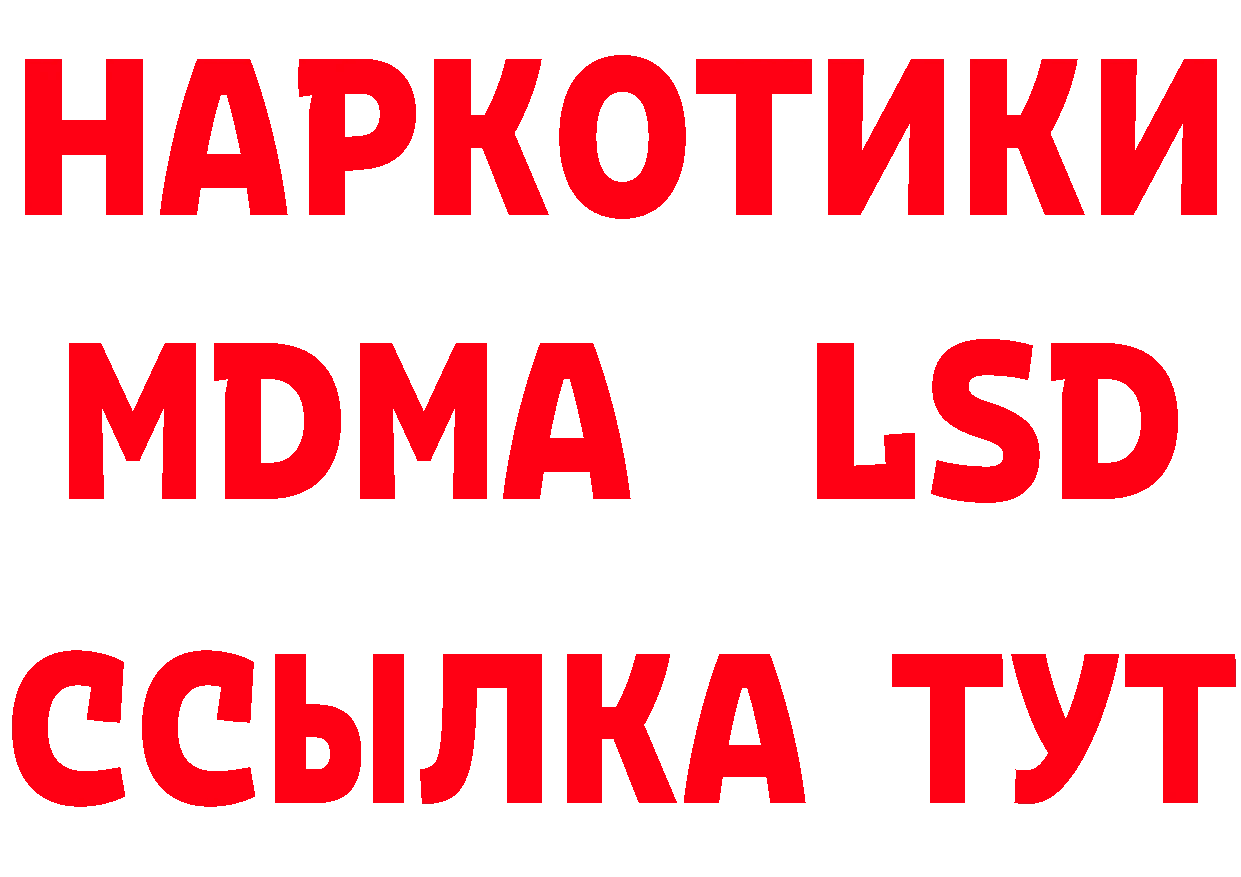 НАРКОТИКИ
MDMA LSD
ССЫЛКА ТУТ